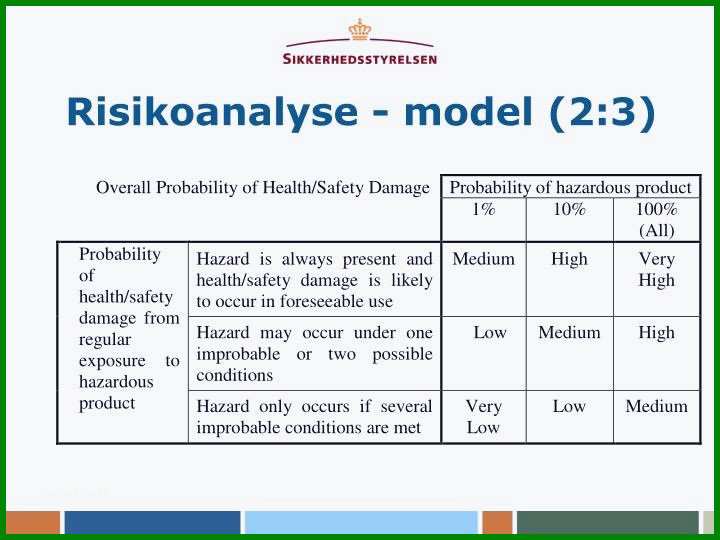 SIKKERHEDSSTYRELSEN

Risikoanalyse - model (2:3)

| Overall Probability of Health/Safety Damage | | Probability of hazardous product | | |
|---|---|---|---|---|
| | | 1% | 10% | 100% (All) |
| Probability of health/safety damage from regular exposure to hazardous product | Hazard is always present and health/safety damage is likely to occur in foreseeable use | Medium | High | Very High |
| | Hazard may occur under one improbable or two possible conditions | Low | Medium | High |
| | Hazard only occurs if several improbable conditions are met | Very Low | Low | Medium |